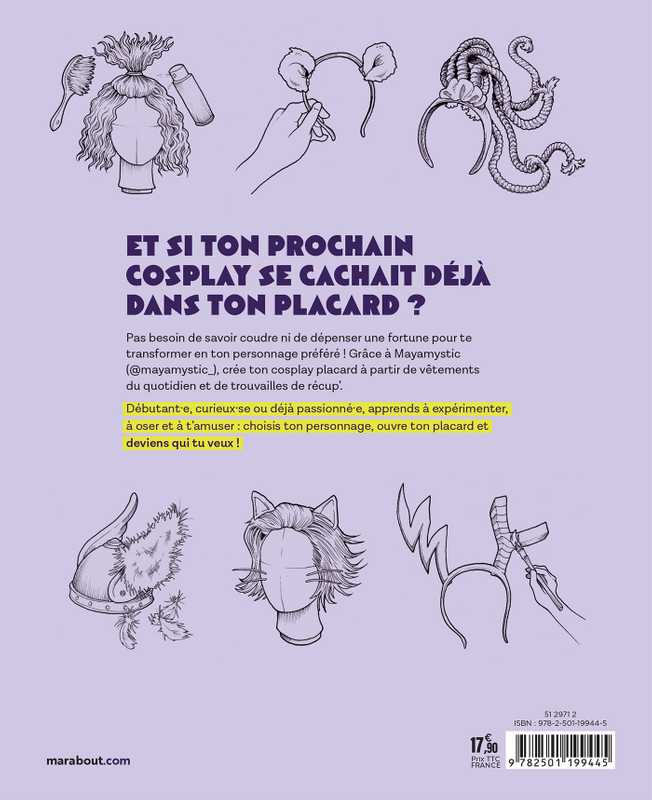 ET SI TON PROCHAIN COSPLAY SE CACHAIT DÉJÀ DANS TON PLACARD ?

Pas besoin de savoir coudre ni de dépenser une fortune pour te transformer en ton personnage préféré ! Grâce à Mayamystic (@mayamystic_), crée ton cosplay placard à partir de vêtements du quotidien et de trouvailles de récup'.

Débutant·e, curieux·se ou déjà passionné·e, apprends à expérimenter, à oser et à t'amuser : choisis ton personnage, ouvre ton placard et deviens qui tu veux !

marabout.com

17,90 €
Prix TTC FRANCE

51 2971 2
ISBN : 978-2-501-19944-5
9 782501 199445